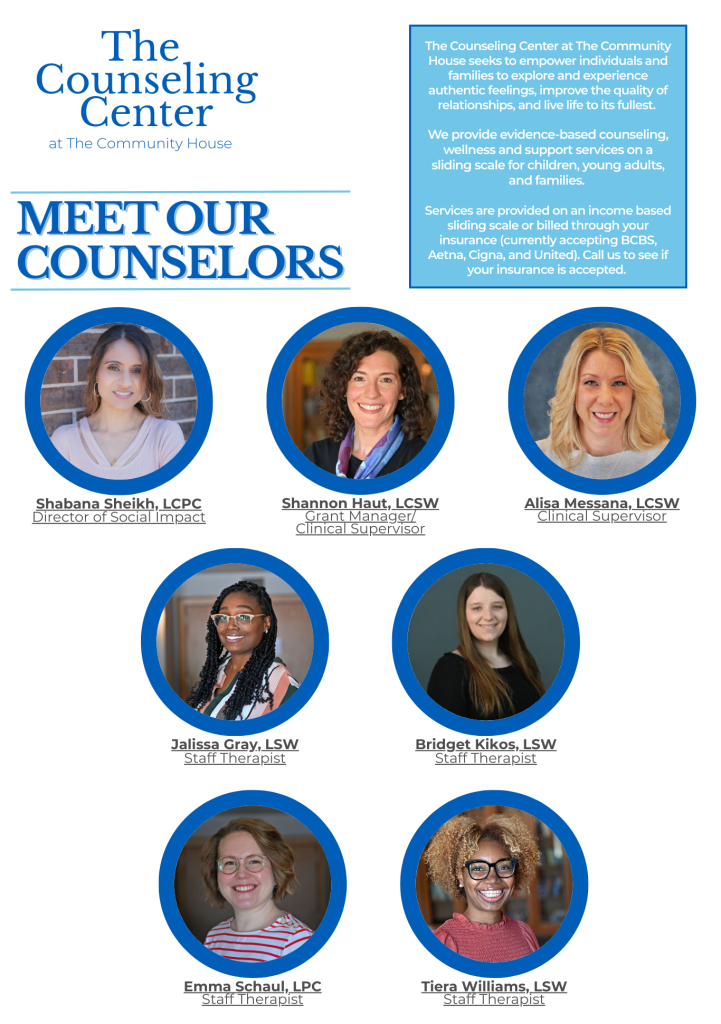 The Counseling Center
at The Community House

MEET OUR COUNSELORS

The Counseling Center at The Community House seeks to empower individuals and families to explore and experience authentic feelings, improve the quality of relationships, and live life to its fullest.

We provide evidence-based counseling, wellness and support services on a sliding scale for children, young adults, and families.

Services are provided on an income based sliding scale or billed through your insurance (currently accepting BCBS, Aetna, Cigna, and United). Call us to see if your insurance is accepted.

Shabana Sheikh, LCPC
Director of Social Impact

Shannon Haut, LCSW
Grant Manager/
Clinical Supervisor

Alisa Messana, LCSW
Clinical Supervisor

Jalissa Gray, LSW
Staff Therapist

Bridget Kikos, LSW
Staff Therapist

Emma Schaul, LPC
Staff Therapist

Tiera Williams, LSW
Staff Therapist